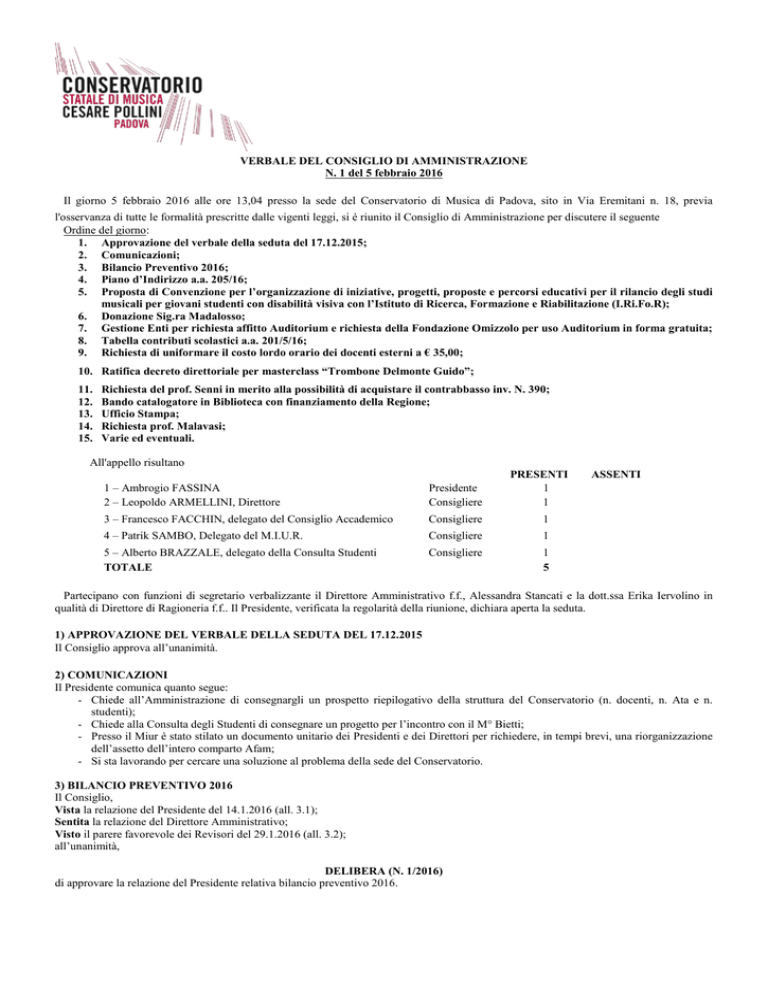 CONSERVATORIO
STATALE DI MUSICA
CESARE POLLINI
PADOVA

VERBALE DEL CONSIGLIO DI AMMINISTRAZIONE
N. 1 del 5 febbraio 2016

Il giorno 5 febbraio 2016 alle ore 13,04 presso la sede del Conservatorio di Musica di Padova, sito in Via Eremitani n. 18, previa l'osservanza di tutte le formalità prescritte dalle vigenti leggi, si è riunito il Consiglio di Amministrazione per discutere il seguente
Ordine del giorno:
1. Approvazione del verbale della seduta del 17.12.2015;
2. Comunicazioni;
3. Bilancio Preventivo 2016;
4. Piano d'Indirizzo a.a. 205/16;
5. Proposta di Convenzione per l'organizzazione di iniziative, progetti, proposte e percorsi educativi per il rilancio degli studi musicali per giovani studenti con disabilità visiva con l'Istituto di Ricerca, Formazione e Riabilitazione (I.Ri.Fo.R);
6. Donazione Sig.ra Madalosso;
7. Gestione Enti per richiesta affitto Auditorium e richiesta della Fondazione Omizzolo per uso Auditorium in forma gratuita;
8. Tabella contributi scolastici a.a. 201/5/16;
9. Richiesta di uniformare il costo lordo orario dei docenti esterni a € 35,00;
10. Ratifica decreto direttoriale per masterclass "Trombone Delmonte Guido";
11. Richiesta del prof. Senni in merito alla possibilità di acquistare il contrabbasso inv. N. 390;
12. Bando catalogatore in Biblioteca con finanziamento della Regione;
13. Ufficio Stampa;
14. Richiesta prof. Malavasi;
15. Varie ed eventuali.

All'appello risultano

| | | PRESENTI | ASSENTI |
|---|---|---|---|
| 1 – Ambrogio FASSINA | Presidente | 1 | |
| 2 – Leopoldo ARMELLINI, Direttore | Consigliere | 1 | |
| 3 – Francesco FACCHIN, delegato del Consiglio Accademico | Consigliere | 1 | |
| 4 – Patrik SAMBO, Delegato del M.I.U.R. | Consigliere | 1 | |
| 5 – Alberto BRAZZALE, delegato della Consulta Studenti | Consigliere | 1 | |
| TOTALE | | 5 | |

Partecipano con funzioni di segretario verbalizzante il Direttore Amministrativo f.f., Alessandra Stancati e la dott.ssa Erika Iervolino in qualità di Direttore di Ragioneria f.f.. Il Presidente, verificata la regolarità della riunione, dichiara aperta la seduta.

1) APPROVAZIONE DEL VERBALE DELLA SEDUTA DEL 17.12.2015
Il Consiglio approva all'unanimità.

2) COMUNICAZIONI
Il Presidente comunica quanto segue:
- Chiede all'Amministrazione di consegnargli un prospetto riepilogativo della struttura del Conservatorio (n. docenti, n. Ata e n. studenti);
- Chiede alla Consulta degli Studenti di consegnare un progetto per l'incontro con il M° Bietti;
- Presso il Miur è stato stilato un documento unitario dei Presidenti e dei Direttori per richiedere, in tempi brevi, una riorganizzazione dell'assetto dell'intero comparto Afam;
- Si sta lavorando per cercare una soluzione al problema della sede del Conservatorio.

3) BILANCIO PREVENTIVO 2016
Il Consiglio,
Vista la relazione del Presidente del 14.1.2016 (all. 3.1);
Sentita la relazione del Direttore Amministrativo;
Visto il parere favorevole dei Revisori del 29.1.2016 (all. 3.2);
all'unanimità,

DELIBERA (N. 1/2016)
di approvare la relazione del Presidente relativa bilancio preventivo 2016.